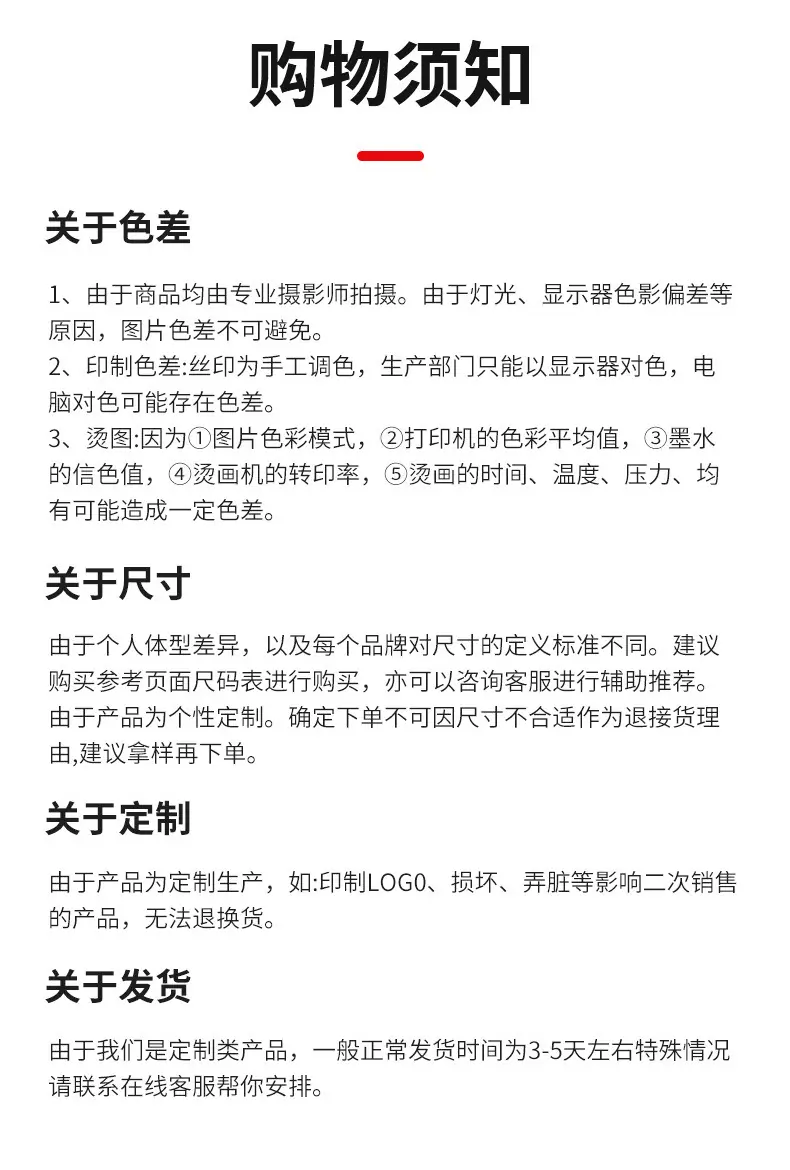 购物须知

关于色差

1、由于商品均由专业摄影师拍摄。由于灯光、显示器色影偏差等原因，图片色差不可避免。
2、印制色差:丝印为手工调色，生产部门只能以显示器对色，电脑对色可能存在色差。
3、烫图:因为①图片色彩模式，②打印机的色彩平均值，③墨水的信色值，④烫画机的转印率，⑤烫画的时间、温度、压力、均有可能造成一定色差。

关于尺寸

由于个人体型差异，以及每个品牌对尺寸的定义标准不同。建议购买参考页面尺码表进行购买，亦可以咨询客服进行辅助推荐。由于产品为个性定制。确定下单不可因尺寸不合适作为退接货理由,建议拿样再下单。

关于定制

由于产品为定制生产，如:印制LOG0、损坏、弄脏等影响二次销售的产品，无法退换货。

关于发货

由于我们是定制类产品，一般正常发货时间为3-5天左右特殊情况请联系在线客服帮你安排。